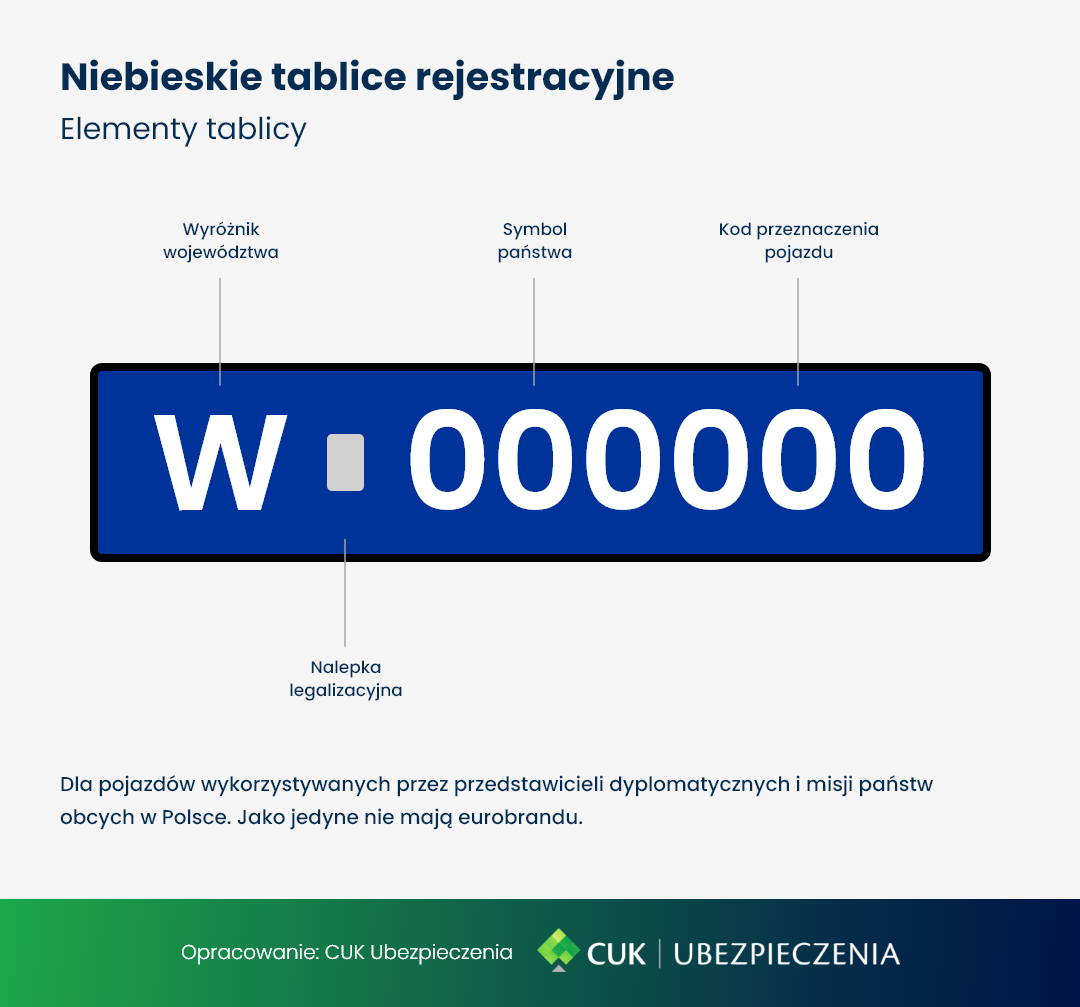 Niebieskie tablice rejestracyjne

Elementy tablicy

Wyróżnik województwa

Symbol państwa

Kod przeznaczenia pojazdu

W 000000

Nalepka legalizacyjna

Dla pojazdów wykorzystywanych przez przedstawicieli dyplomatycznych i misji państw obcych w Polsce. Jako jedyne nie mają eurobrandu.

Opracowanie: CUK Ubezpieczenia

CUK | UBEZPIECZENIA